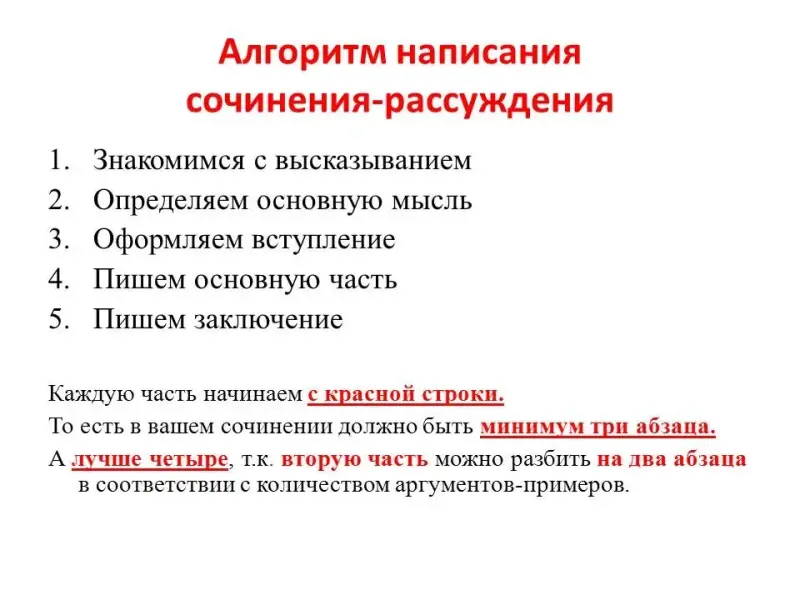 Алгоритм написания сочинения-рассуждения

1. Знакомимся с высказыванием
2. Определяем основную мысль
3. Оформляем вступление
4. Пишем основную часть
5. Пишем заключение

Каждую часть начинаем с красной строки.

То есть в вашем сочинении должно быть минимум три абзаца.

А лучше четыре, т.к. вторую часть можно разбить на два абзаца в соответствии с количеством аргументов-примеров.